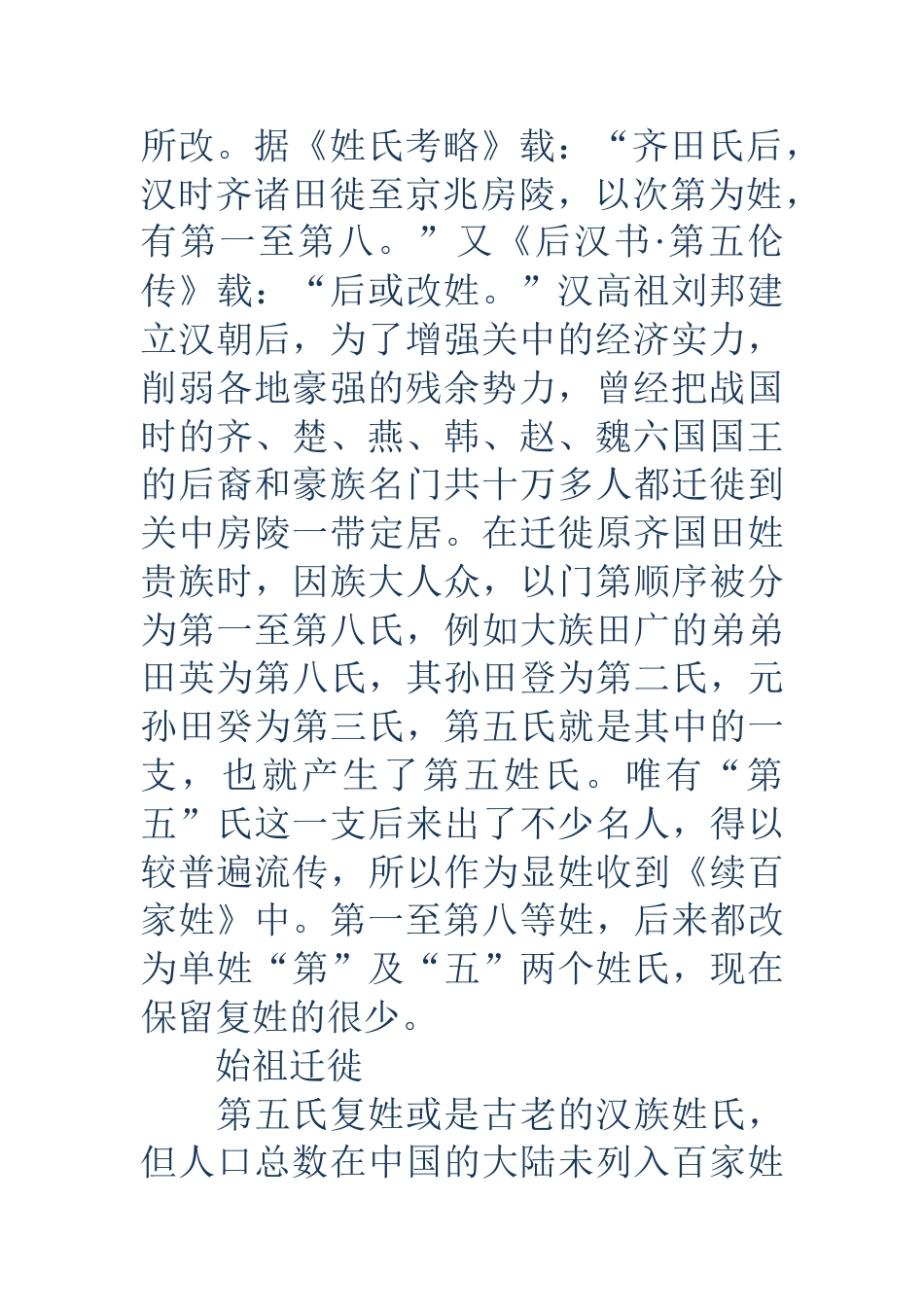 所改。据《姓氏考略》载：“齐田氏后，汉时齐诸田徙至京兆房陵，以次第为姓，有第一至第八。”又《后汉书·第五伦传》载：“后或改姓。”汉高祖刘邦建立汉朝后，为了增强关中的经济实力，削弱各地豪强的残余势力，曾经把战国时的齐、楚、燕、韩、赵、魏六国国王的后裔和豪族名门共十万多人都迁徙到关中房陵一带定居。在迁徙原齐国田姓贵族时，因族大人众，以门第顺序被分为第一至第八氏，例如大族田广的弟弟田英为第八氏，其孙田登为第二氏，元孙田癸为第三氏，第五氏就是其中的一支，也就产生了第五姓氏。唯有“第五”氏这一支后来出了不少名人，得以较普遍流传，所以作为显姓收到《续百家姓》中。第一至第八等姓，后来都改为单姓“第”及“五”两个姓氏，现在保留复姓的很少。

始祖迁徙

第五氏复姓或是古老的汉族姓氏，但人口总数在中国的大陆未列入百家姓